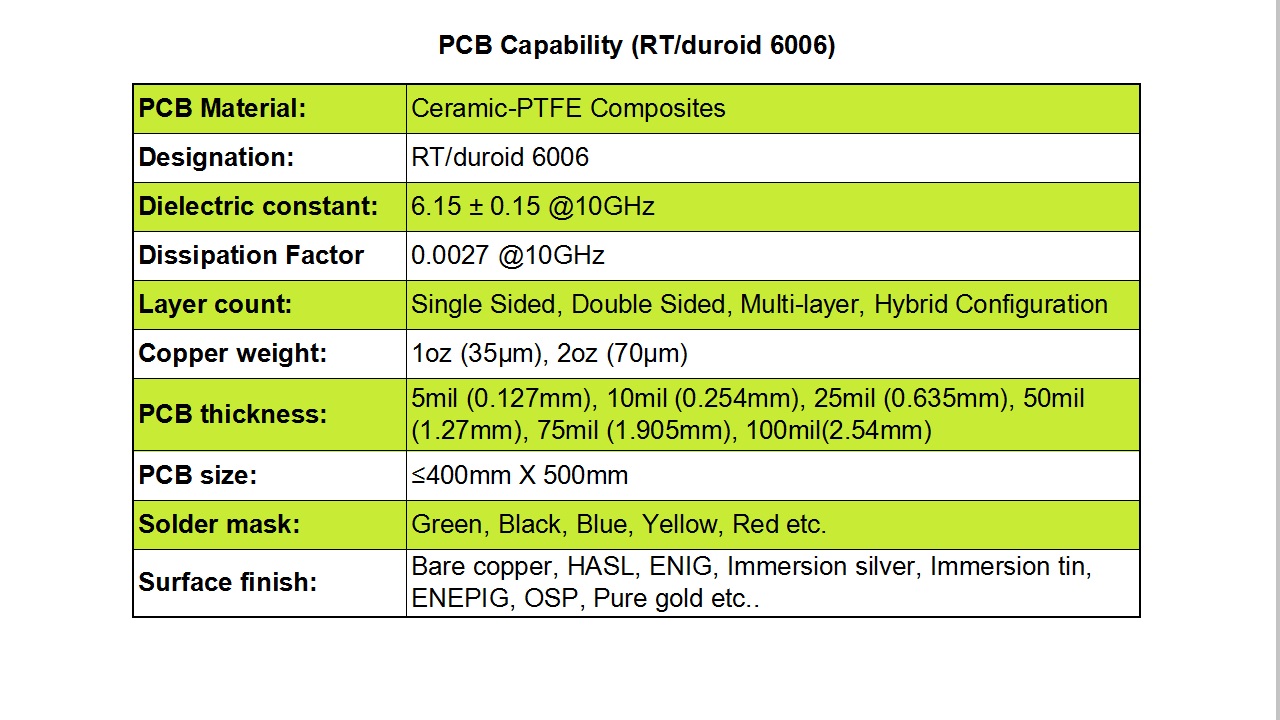 PCB Capability (RT/duroid 6006)

| PCB Material: | Ceramic-PTFE Composites |
|---|---|
| Designation: | RT/duroid 6006 |
| Dielectric constant: | 6.15 ± 0.15 @10GHz |
| Dissipation Factor | 0.0027 @10GHz |
| Layer count: | Single Sided, Double Sided, Multi-layer, Hybrid Configuration |
| Copper weight: | 1oz (35μm), 2oz (70μm) |
| PCB thickness: | 5mil (0.127mm), 10mil (0.254mm), 25mil (0.635mm), 50mil (1.27mm), 75mil (1.905mm), 100mil(2.54mm) |
| PCB size: | ≤400mm X 500mm |
| Solder mask: | Green, Black, Blue, Yellow, Red etc. |
| Surface finish: | Bare copper, HASL, ENIG, Immersion silver, Immersion tin, ENEPIG, OSP, Pure gold etc.. |